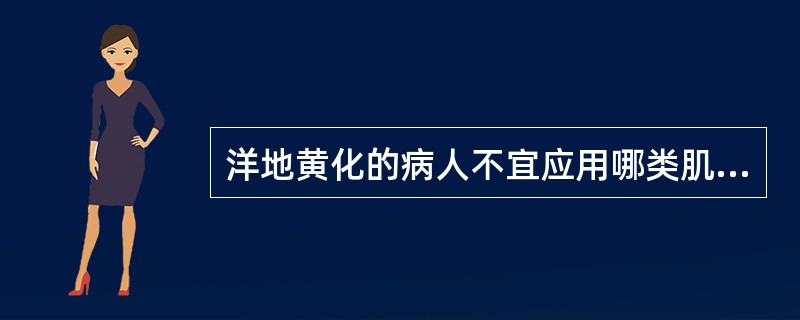 洋地黄化的病人不宜应用哪类肌...